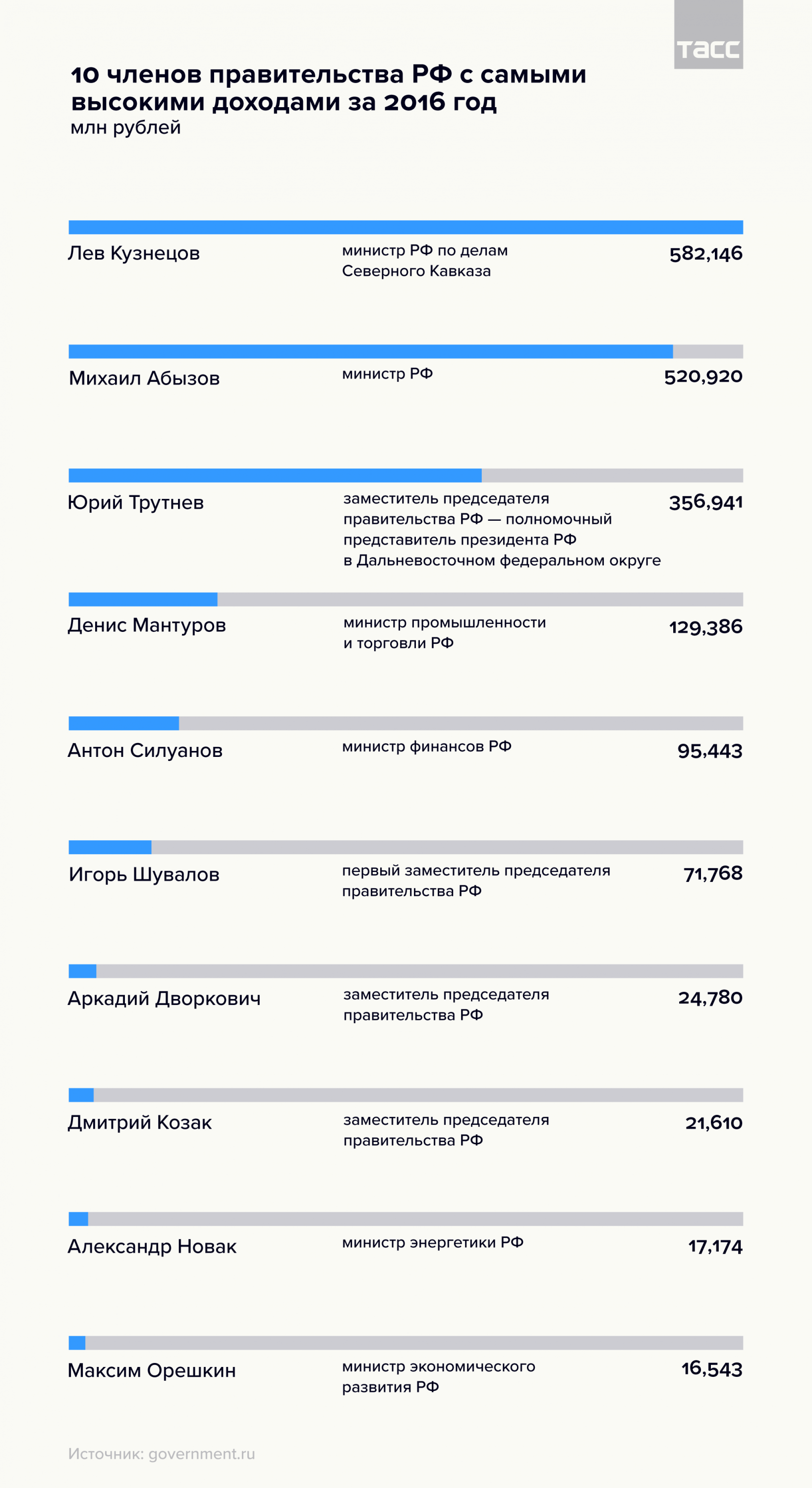 ТАСС

10 членов правительства РФ с самыми высокими доходами за 2016 год
млн рублей

Лев Кузнецов
министр РФ по делам Северного Кавказа
582,146

Михаил Абызов
министр РФ
520,920

Юрий Трутнев
заместитель председателя правительства РФ — полномочный представитель президента РФ в Дальневосточном федеральном округе
356,941

Денис Мантуров
министр промышленности и торговли РФ
129,386

Антон Силуанов
министр финансов РФ
95,443

Игорь Шувалов
первый заместитель председателя правительства РФ
71,768

Аркадий Дворкович
заместитель председателя правительства РФ
24,780

Дмитрий Козак
заместитель председателя правительства РФ
21,610

Александр Новак
министр энергетики РФ
17,174

Максим Орешкин
министр экономического развития РФ
16,543

Источник: government.ru